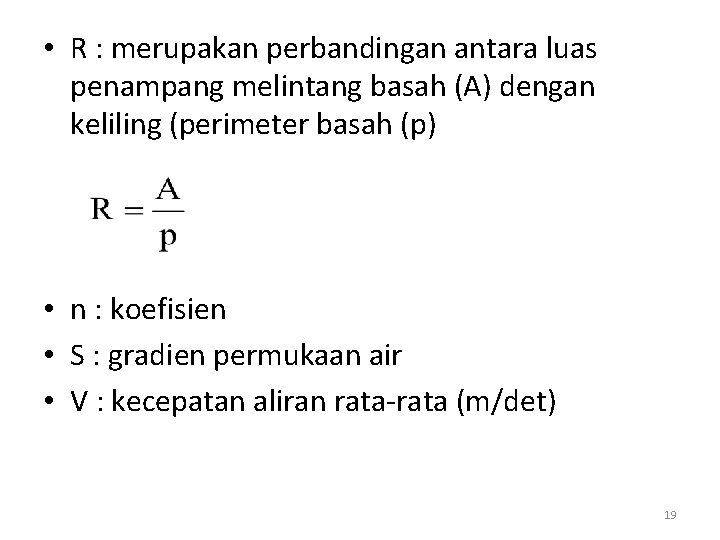 • R : merupakan perbandingan antara luas penampang melintang basah (A) dengan keliling (perimeter basah (p)

$R = \frac{A}{p}$

• n : koefisien
• S : gradien permukaan air
• V : kecepatan aliran rata-rata (m/det)

19